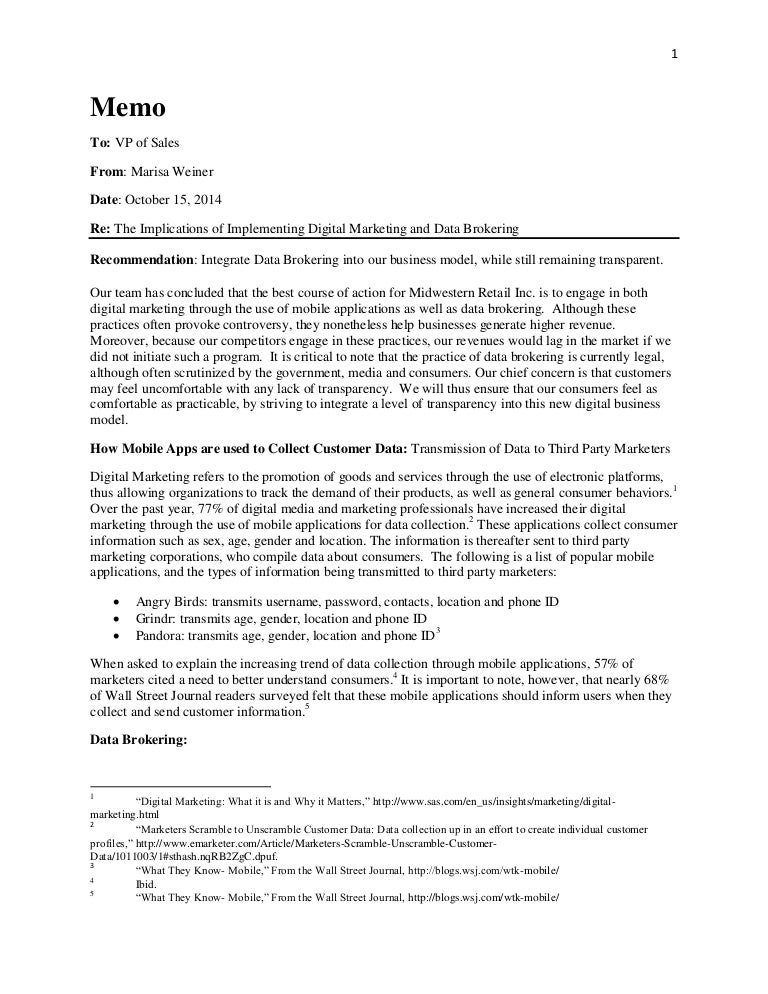 1

Memo

To: VP of Sales

From: Marisa Weiner

Date: October 15, 2014

Re: The Implications of Implementing Digital Marketing and Data Brokering

Recommendation: Integrate Data Brokering into our business model, while still remaining transparent.

Our team has concluded that the best course of action for Midwestern Retail Inc. is to engage in both digital marketing through the use of mobile applications as well as data brokering. Although these practices often provoke controversy, they nonetheless help businesses generate higher revenue. Moreover, because our competitors engage in these practices, our revenues would lag in the market if we did not initiate such a program. It is critical to note that the practice of data brokering is currently legal, although often scrutinized by the government, media and consumers. Our chief concern is that customers may feel uncomfortable with any lack of transparency. We will thus ensure that our consumers feel as comfortable as practicable, by striving to integrate a level of transparency into this new digital business model.

How Mobile Apps are used to Collect Customer Data: Transmission of Data to Third Party Marketers

Digital Marketing refers to the promotion of goods and services through the use of electronic platforms, thus allowing organizations to track the demand of their products, as well as general consumer behaviors.$^1$ Over the past year, 77% of digital media and marketing professionals have increased their digital marketing through the use of mobile applications for data collection.$^2$ These applications collect consumer information such as sex, age, gender and location. The information is thereafter sent to third party marketing corporations, who compile data about consumers. The following is a list of popular mobile applications, and the types of information being transmitted to third party marketers:

• Angry Birds: transmits username, password, contacts, location and phone ID
• Grindr: transmits age, gender, location and phone ID
• Pandora: transmits age, gender, location and phone ID$^3$

When asked to explain the increasing trend of data collection through mobile applications, 57% of marketers cited a need to better understand consumers.$^4$ It is important to note, however, that nearly 68% of Wall Street Journal readers surveyed felt that these mobile applications should inform users when they collect and send customer information.$^5$

Data Brokering:

$^1$ "Digital Marketing: What it is and Why it Matters," http://www.sas.com/en_us/insights/marketing/digital-marketing.html
$^2$ "Marketers Scramble to Unscramble Customer Data: Data collection up in an effort to create individual customer profiles," http://www.emarketer.com/Article/Marketers-Scramble-Unscramble-Customer-Data/1011003/1#sthash.nqRB2ZgC.dpuf.
$^3$ "What They Know- Mobile," From the Wall Street Journal, http://blogs.wsj.com/wtk-mobile/
$^4$ Ibid.
$^5$ "What They Know- Mobile," From the Wall Street Journal, http://blogs.wsj.com/wtk-mobile/